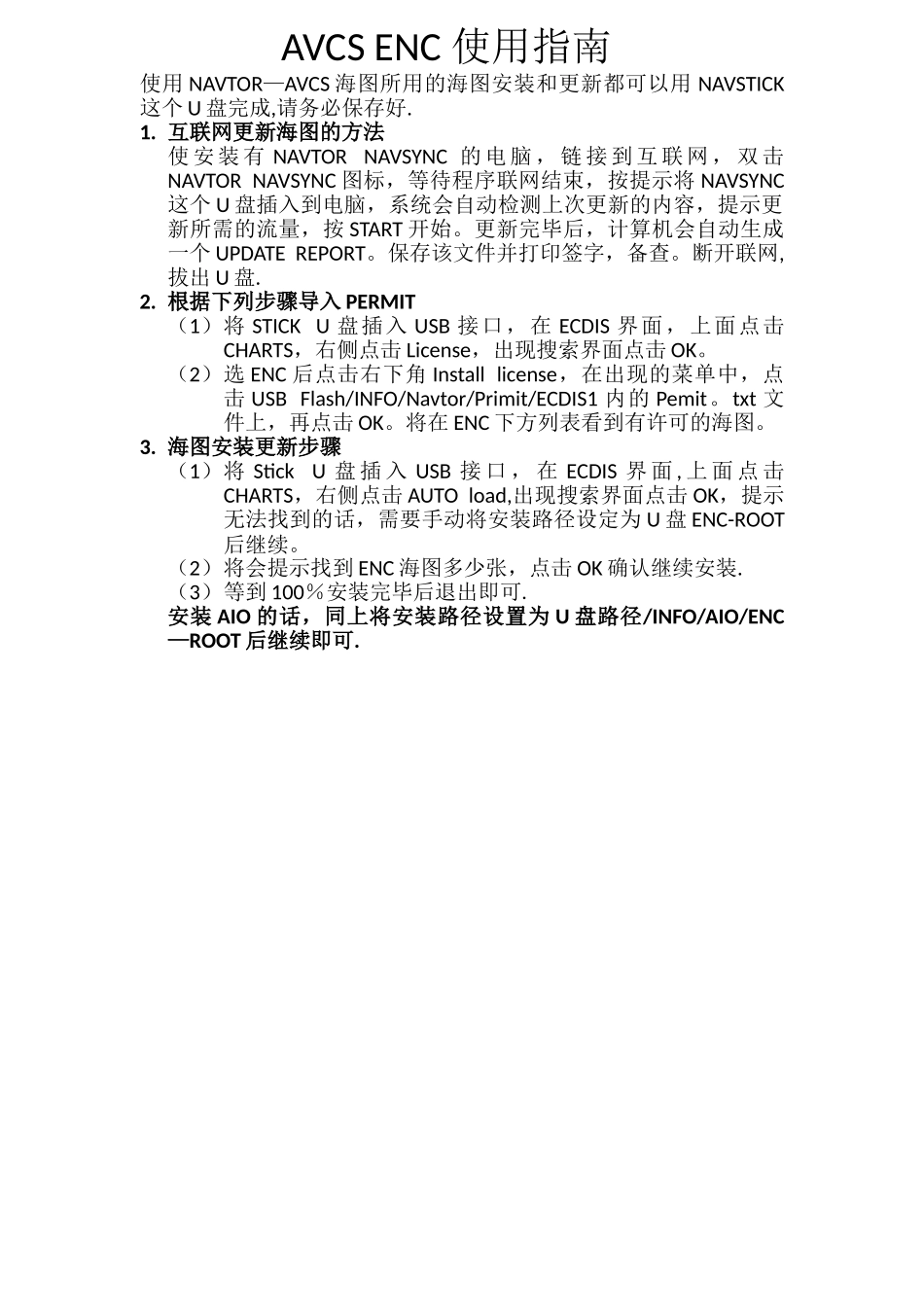 AVCS ENC 使用指南

使用 NAVTOR—AVCS 海图所用的海图安装和更新都可以用 NAVSTICK 这个 U 盘完成,请务必保存好.

1. 互联网更新海图的方法

使安装有 NAVTOR NAVSYNC 的电脑，链接到互联网，双击 NAVTOR NAVSYNC 图标，等待程序联网结束，按提示将 NAVSYNC 这个 U 盘插入到电脑，系统会自动检测上次更新的内容，提示更新所需的流量，按 START 开始。更新完毕后，计算机会自动生成一个 UPDATE REPORT。保存该文件并打印签字，备查。断开联网,拔出 U 盘.

2. 根据下列步骤导入 PERMIT

（1）将 STICK U 盘插入 USB 接口，在 ECDIS 界面，上面点击 CHARTS，右侧点击 License，出现搜索界面点击 OK。

（2）选 ENC 后点击右下角 Install license，在出现的菜单中，点击 USB Flash/INFO/Navtor/Primit/ECDIS1 内的 Pemit。txt 文件上，再点击 OK。将在 ENC 下方列表看到有许可的海图。

3. 海图安装更新步骤

（1）将 Stick U 盘插入 USB 接口，在 ECDIS 界面,上面点击 CHARTS，右侧点击 AUTO load,出现搜索界面点击 OK，提示无法找到的话，需要手动将安装路径设定为 U 盘 ENC-ROOT 后继续。

（2）将会提示找到 ENC 海图多少张，点击 OK 确认继续安装.

（3）等到 100％安装完毕后退出即可.

安装 AIO 的话，同上将安装路径设置为 U 盘路径/INFO/AIO/ENC—ROOT 后继续即可.